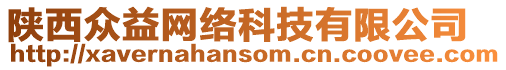 陕西众益网络科技有限公司
http://xavernahansom.cn.coovee.com